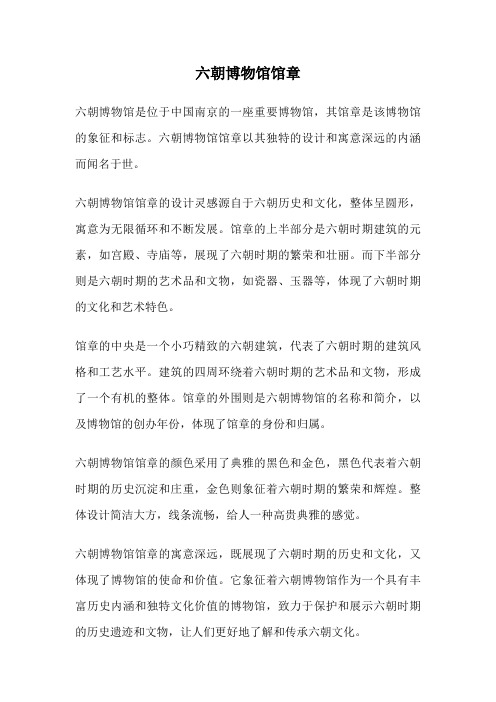 六朝博物馆馆章

六朝博物馆是位于中国南京的一座重要博物馆，其馆章是该博物馆的象征和标志。六朝博物馆馆章以其独特的设计和寓意深远的内涵而闻名于世。

六朝博物馆馆章的设计灵感源自于六朝历史和文化，整体呈圆形，寓意为无限循环和不断发展。馆章的上半部分是六朝时期建筑的元素，如宫殿、寺庙等，展现了六朝时期的繁荣和壮丽。而下半部分则是六朝时期的艺术品和文物，如瓷器、玉器等，体现了六朝时期的文化和艺术特色。

馆章的中央是一个小巧精致的六朝建筑，代表了六朝时期的建筑风格和工艺水平。建筑的四周环绕着六朝时期的艺术品和文物，形成了一个有机的整体。馆章的外围则是六朝博物馆的名称和简介，以及博物馆的创办年份，体现了馆章的身份和归属。

六朝博物馆馆章的颜色采用了典雅的黑色和金色，黑色代表着六朝时期的历史沉淀和庄重，金色则象征着六朝时期的繁荣和辉煌。整体设计简洁大方，线条流畅，给人一种高贵典雅的感觉。

六朝博物馆馆章的寓意深远，既展现了六朝时期的历史和文化，又体现了博物馆的使命和价值。它象征着六朝博物馆作为一个具有丰富历史内涵和独特文化价值的博物馆，致力于保护和展示六朝时期的历史遗迹和文物，让人们更好地了解和传承六朝文化。